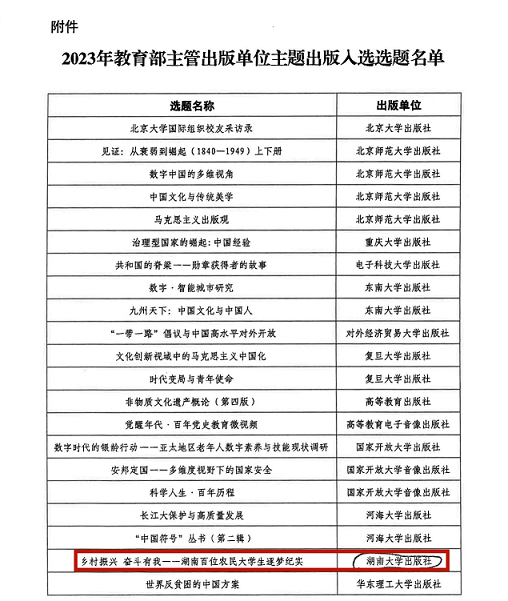 附件

2023年教育部主管出版单位主题出版入选选题名单

| 选题名称 | 出版单位 |
|---|---|
| 北京大学国际组织校友采访录 | 北京大学出版社 |
| 见证：从衰弱到崛起（1840—1949）上下册 | 北京师范大学出版社 |
| 数字中国的多维视角 | 北京师范大学出版社 |
| 中国文化与传统美学 | 北京师范大学出版社 |
| 马克思主义出版观 | 北京师范大学出版社 |
| 治理型国家的崛起：中国经验 | 重庆大学出版社 |
| 共和国的脊梁——勋章获得者的故事 | 电子科技大学出版社 |
| 数字·智能城市研究 | 东南大学出版社 |
| 九州天下：中国文化与中国人 | 东南大学出版社 |
| “一带一路”倡议与中国高水平对外开放 | 对外经济贸易大学出版社 |
| 文化创新视域中的马克思主义中国化 | 复旦大学出版社 |
| 时代变局与青年使命 | 复旦大学出版社 |
| 非物质文化遗产概论（第四版） | 高等教育出版社 |
| 觉醒年代·百年党史教育微视频 | 高等教育电子音像出版社 |
| 数字时代的银龄行动——亚太地区老年人数字素养与技能现状调研 | 国家开放大学出版社 |
| 安邦定国——多维度视野下的国家安全 | 国家开放大学音像出版社 |
| 科学人生·百年历程 | 国家开放大学音像出版社 |
| 长江大保护与高质量发展 | 河海大学出版社 |
| “中国符号”丛书（第二辑） | 河海大学出版社 |
| 乡村振兴 奋斗有我——湖南百位农民大学生逐梦纪实 | 湖南大学出版社 |
| 世界反贫困的中国方案 | 华东理工大学出版社 |